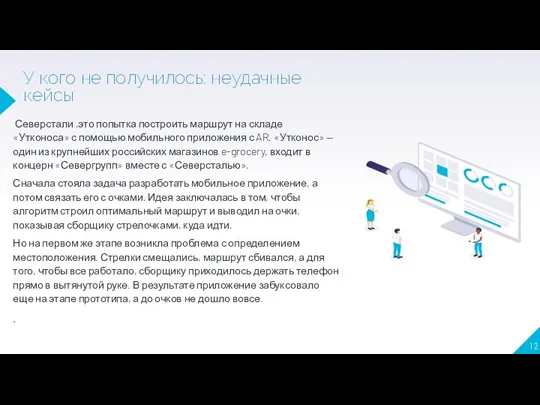 У кого не получилось: неудачные кейсы

Северстали ,это попытка построить маршрут на складе «Утконоса» с помощью мобильного приложения с AR. «Утконос» — один из крупнейших российских магазинов e-grocery, входит в концерн «Севергрупп» вместе с «Северсталью».

Сначала стояла задача разработать мобильное приложение, а потом связать его с очками. Идея заключалась в том, чтобы алгоритм строил оптимальный маршрут и выводил на очки, показывая сборщику стрелочками, куда идти.

Но на первом же этапе возникла проблема с определением местоположения. Стрелки смещались, маршрут сбивался, а для того, чтобы все работало, сборщику приходилось держать телефон прямо в вытянутой руке. В результате приложение забуксовало еще на этапе прототипа, а до очков не дошло вовсе.

.

12